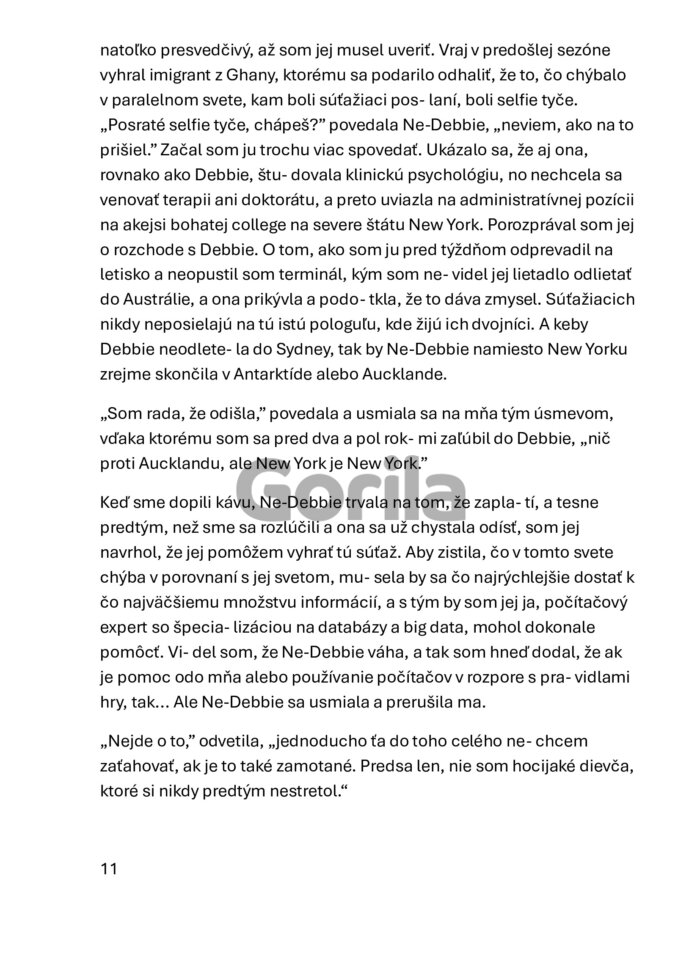 natoľko presvedčivý, až som jej musel uveriť. Vraj v predošlej sezóne vyhral imigrant z Ghany, ktorému sa podarilo odhaliť, že to, čo chýbalo v paralelnom svete, kam boli súťažiaci pos- laní, boli selfie tyče. „Posraté selfie tyče, chápeš?" povedala Ne-Debbie, „neviem, ako na to prišiel." Začal som ju trochu viac spovedať. Ukázalo sa, že aj ona, rovnako ako Debbie, štu- dovala klinickú psychológiu, no nechcela sa venovať terapii ani doktorátu, a preto uviazla na administratívnej pozícii na akejsi bohatej college na severe štátu New York. Porozprával som jej o rozchode s Debbie. O tom, ako som ju pred týždňom odprevadil na letisko a neopustil som terminál, kým som ne- videl jej lietadlo odlietať do Austrálie, a ona prikývla a podo- tkla, že to dáva zmysel. Súťažiacich nikdy neposielajú na tú istú pologuľu, kde žijú ich dvojníci. A keby Debbie neodlete- la do Sydney, tak by Ne-Debbie namiesto New Yorku zrejme skončila v Antarktíde alebo Aucklande.

„Som rada, že odišla," povedala a usmiala sa na mňa tým úsmevom, vďaka ktorému som sa pred dva a pol rok- mi zaľúbil do Debbie, „nič proti Aucklandu, ale New York je New York."

Gorila

Keď sme dopili kávu, Ne-Debbie trvala na tom, že zapla- tí, a tesne predtým, než sme sa rozlúčili a ona sa už chystala odísť, som jej navrhol, že jej pomôžem vyhrať tú súťaž. Aby zistila, čo v tomto svete chýba v porovnaní s jej svetom, mu- sela by sa čo najrýchlejšie dostať k čo najväčšiemu množstvu informácií, a s tým by som jej ja, počítačový expert so špecia- lizáciou na databázy a big data, mohol dokonale pomôcť. Vi- del som, že Ne-Debbie váha, a tak som hneď dodal, že ak je pomoc odo mňa alebo používanie počítačov v rozpore s pra- vidlami hry, tak... Ale Ne-Debbie sa usmiala a prerušila ma.

„Nejde o to," odvetila, „jednoducho ťa do toho celého ne- chcem zaťahovať, ak je to také zamotané. Predsa len, nie som hocijaké dievča, ktoré si nikdy predtým nestretol."

11